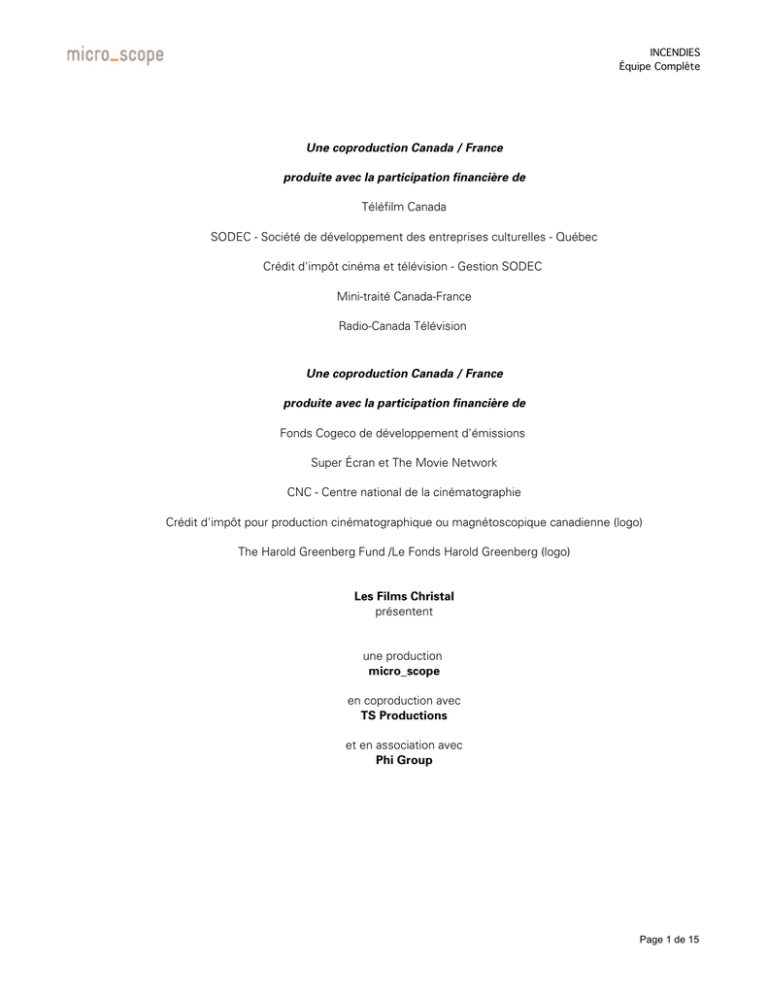 micro_scope

INCENDIES
Équipe Complète

Une coproduction Canada / France

produite avec la participation financière de

Téléfilm Canada

SODEC - Société de développement des entreprises culturelles - Québec

Crédit d'impôt cinéma et télévision - Gestion SODEC

Mini-traité Canada-France

Radio-Canada Télévision

Une coproduction Canada / France

produite avec la participation financière de

Fonds Cogeco de développement d'émissions

Super Écran et The Movie Network

CNC - Centre national de la cinématographie

Crédit d'impôt pour production cinématographique ou magnétoscopique canadienne (logo)

The Harold Greenberg Fund /Le Fonds Harold Greenberg (logo)

Les Films Christal
présentent

une production
micro_scope

en coproduction avec
TS Productions

et en association avec
Phi Group

Page 1 de 15